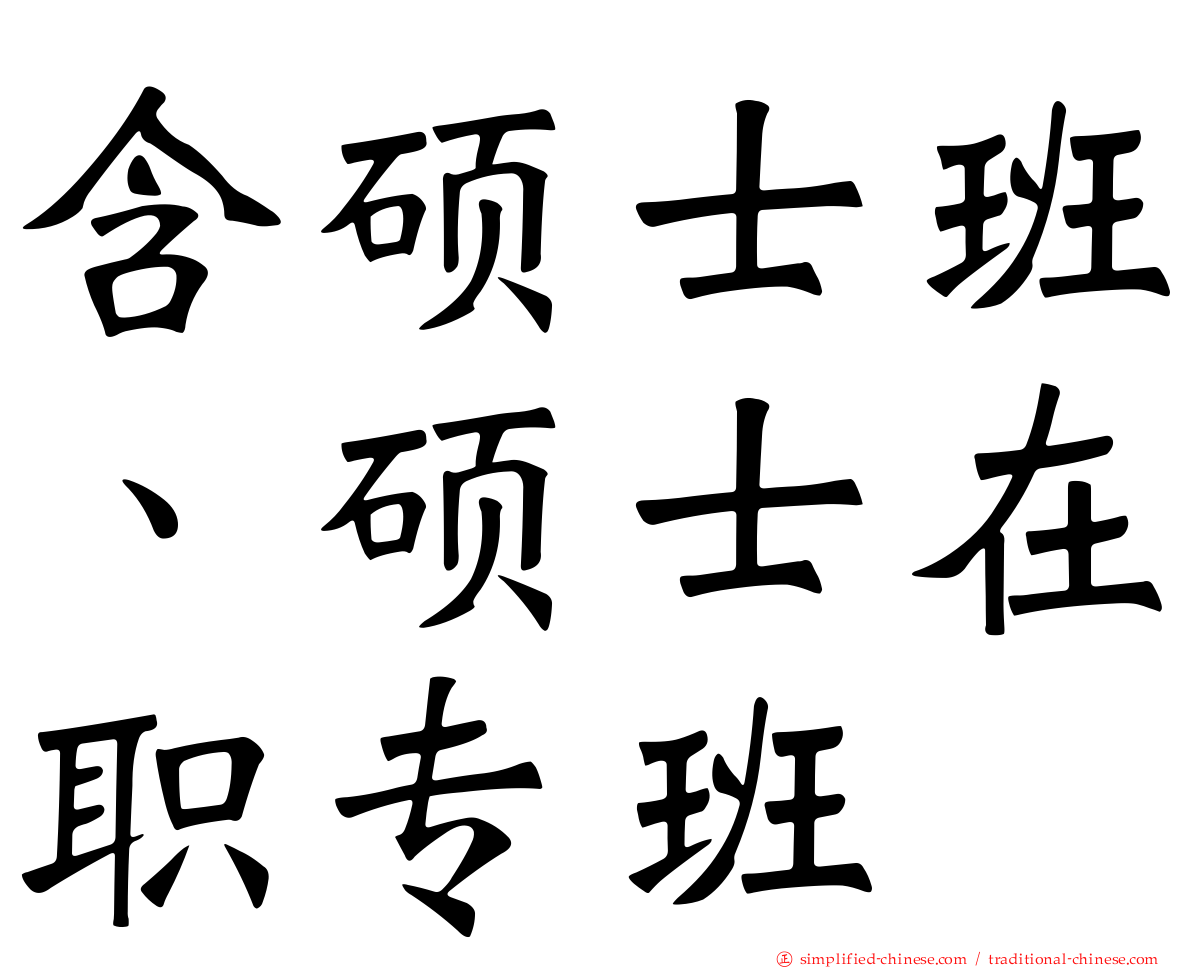 含硕士班、硕士在职专班

㊣ simplified-chinese.com / traditional-chinese.com